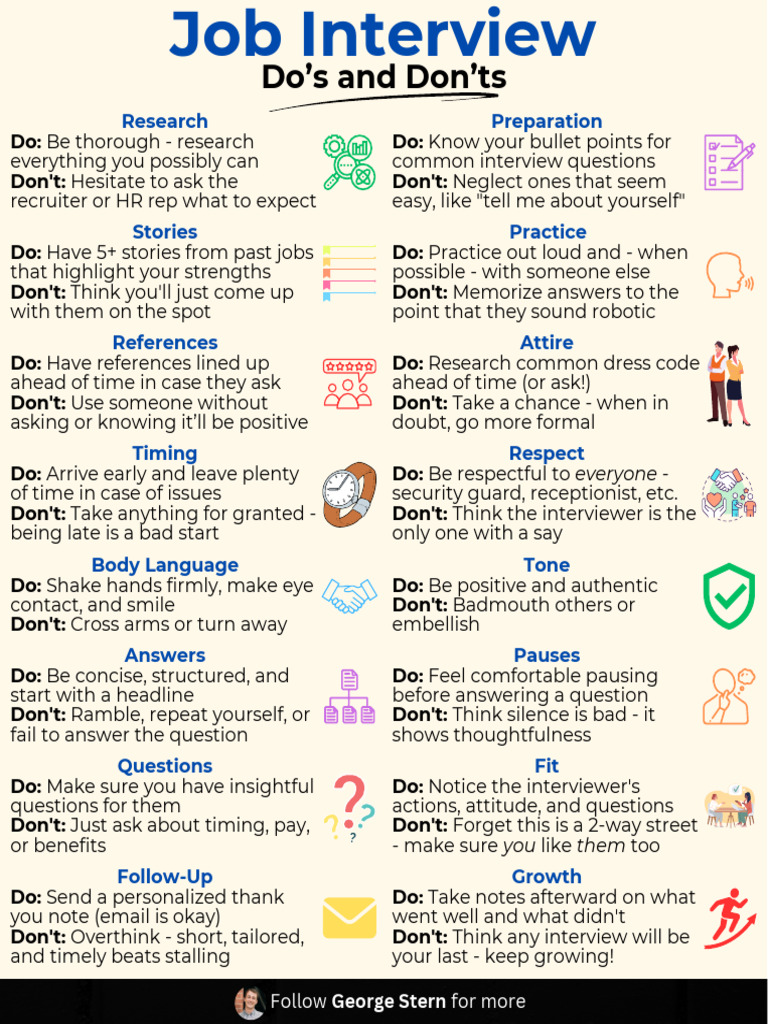 Job Interview

Do's and Don'ts

Research
Do: Be thorough - research everything you possibly can
Don't: Hesitate to ask the recruiter or HR rep what to expect

Stories
Do: Have 5+ stories from past jobs that highlight your strengths
Don't: Think you'll just come up with them on the spot

References
Do: Have references lined up ahead of time in case they ask
Don't: Use someone without asking or knowing it'll be positive

Timing
Do: Arrive early and leave plenty of time in case of issues
Don't: Take anything for granted - being late is a bad start

Body Language
Do: Shake hands firmly, make eye contact, and smile
Don't: Cross arms or turn away

Answers
Do: Be concise, structured, and start with a headline
Don't: Ramble, repeat yourself, or fail to answer the question

Questions
Do: Make sure you have insightful questions for them
Don't: Just ask about timing, pay, or benefits

Follow-Up
Do: Send a personalized thank you note (email is okay)
Don't: Overthink - short, tailored, and timely beats stalling

Preparation
Do: Know your bullet points for common interview questions
Don't: Neglect ones that seem easy, like "tell me about yourself"

Practice
Do: Practice out loud and - when possible - with someone else
Don't: Memorize answers to the point that they sound robotic

Attire
Do: Research common dress code ahead of time (or ask!)
Don't: Take a chance - when in doubt, go more formal

Respect
Do: Be respectful to everyone - security guard, receptionist, etc.
Don't: Think the interviewer is the only one with a say

Tone
Do: Be positive and authentic
Don't: Badmouth others or embellish

Pauses
Do: Feel comfortable pausing before answering a question
Don't: Think silence is bad - it shows thoughtfulness

Fit
Do: Notice the interviewer's actions, attitude, and questions
Don't: Forget this is a 2-way street - make sure you like them too

Growth
Do: Take notes afterward on what went well and what didn't
Don't: Think any interview will be your last - keep growing!

Follow George Stern for more